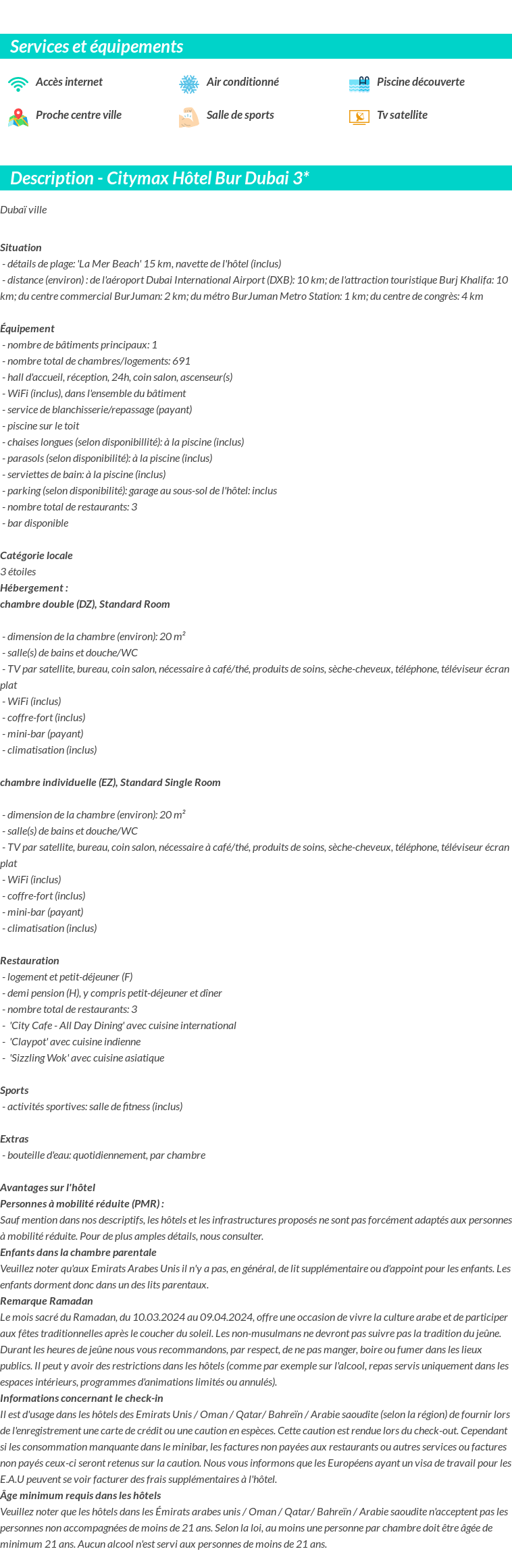 Services et équipements

Accès internet
Air conditionné
Piscine découverte
Proche centre ville
Salle de sports
Tv satellite

Description - Citymax Hôtel Bur Dubai 3*

Dubaï ville

Situation
- détails de plage: 'La Mer Beach' 15 km, navette de l'hôtel (inclus)
- distance (environ) : de l'aéroport Dubai International Airport (DXB): 10 km; de l'attraction touristique Burj Khalifa: 10 km; du centre commercial BurJuman: 2 km; du métro BurJuman Metro Station: 1 km; du centre de congrès: 4 km

Équipement
- nombre de bâtiments principaux: 1
- nombre total de chambres/logements: 691
- hall d'accueil, réception, 24h, coin salon, ascenseur(s)
- WiFi (inclus), dans l'ensemble du bâtiment
- service de blanchisserie/repassage (payant)
- piscine sur le toit
- chaises longues (selon disponibillité): à la piscine (inclus)
- parasols (selon disponibilité): à la piscine (inclus)
- serviettes de bain: à la piscine (inclus)
- parking (selon disponibilité): garage au sous-sol de l'hôtel: inclus
- nombre total de restaurants: 3
- bar disponible

Catégorie locale
3 étoiles
Hébergement :
chambre double (DZ), Standard Room

- dimension de la chambre (environ): 20 m²
- salle(s) de bains et douche/WC
- TV par satellite, bureau, coin salon, nécessaire à café/thé, produits de soins, sèche-cheveux, téléphone, téléviseur écran plat
- WiFi (inclus)
- coffre-fort (inclus)
- mini-bar (payant)
- climatisation (inclus)

chambre individuelle (EZ), Standard Single Room

- dimension de la chambre (environ): 20 m²
- salle(s) de bains et douche/WC
- TV par satellite, bureau, coin salon, nécessaire à café/thé, produits de soins, sèche-cheveux, téléphone, téléviseur écran plat
- WiFi (inclus)
- coffre-fort (inclus)
- mini-bar (payant)
- climatisation (inclus)

Restauration
- logement et petit-déjeuner (F)
- demi pension (H), y compris petit-déjeuner et dîner
- nombre total de restaurants: 3
- 'City Cafe - All Day Dining' avec cuisine international
- 'Claypot' avec cuisine indienne
- 'Sizzling Wok' avec cuisine asiatique

Sports
- activités sportives: salle de fitness (inclus)

Extras
- bouteille d'eau: quotidiennement, par chambre

Avantages sur l'hôtel
Personnes à mobilité réduite (PMR) :
Sauf mention dans nos descriptifs, les hôtels et les infrastructures proposés ne sont pas forcément adaptés aux personnes à mobilité réduite. Pour de plus amples détails, nous consulter.
Enfants dans la chambre parentale
Veuillez noter qu'aux Emirats Arabes Unis il n'y a pas, en général, de lit supplémentaire ou d'appoint pour les enfants. Les enfants dorment donc dans un des lits parentaux.
Remarque Ramadan
Le mois sacré du Ramadan, du 10.03.2024 au 09.04.2024, offre une occasion de vivre la culture arabe et de participer aux fêtes traditionnelles après le coucher du soleil. Les non-musulmans ne devront pas suivre pas la tradition du jeûne. Durant les heures de jeûne nous vous recommandons, par respect, de ne pas manger, boire ou fumer dans les lieux publics. Il peut y avoir des restrictions dans les hôtels (comme par exemple sur l'alcool, repas servis uniquement dans les espaces intérieurs, programmes d'animations limités ou annulés).
Informations concernant le check-in
Il est d'usage dans les hôtels des Emirats Unis / Oman / Qatar/ Bahreïn / Arabie saoudite (selon la région) de fournir lors de l'enregistrement une carte de crédit ou une caution en espèces. Cette caution est rendue lors du check-out. Cependant si les consommation manquante dans le minibar, les factures non payées aux restaurants ou autres services ou factures non payés ceux-ci seront retenus sur la caution. Nous vous informons que les Européens ayant un visa de travail pour les E.A.U peuvent se voir facturer des frais supplémentaires à l'hôtel.
Âge minimum requis dans les hôtels
Veuillez noter que les hôtels dans les Émirats arabes unis / Oman / Qatar/ Bahreïn / Arabie saoudite n'acceptent pas les personnes non accompagnées de moins de 21 ans. Selon la loi, au moins une personne par chambre doit être âgée de minimum 21 ans. Aucun alcool n'est servi aux personnes de moins de 21 ans.